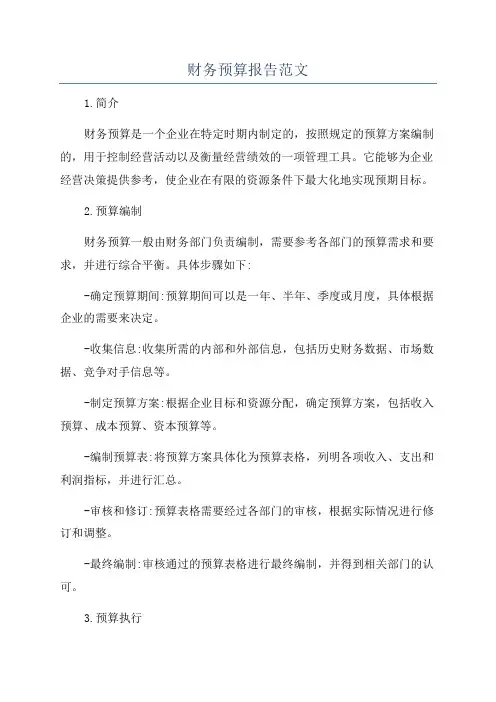 财务预算报告范文

1.简介

财务预算是一个企业在特定时期内制定的，按照规定的预算方案编制的，用于控制经营活动以及衡量经营绩效的一项管理工具。它能够为企业经营决策提供参考，使企业在有限的资源条件下最大化地实现预期目标。

2.预算编制

财务预算一般由财务部门负责编制，需要参考各部门的预算需求和要求，并进行综合平衡。具体步骤如下:

-确定预算期间:预算期间可以是一年、半年、季度或月度，具体根据企业的需要来决定。

-收集信息:收集所需的内部和外部信息，包括历史财务数据、市场数据、竞争对手信息等。

-制定预算方案:根据企业目标和资源分配，确定预算方案，包括收入预算、成本预算、资本预算等。

-编制预算表:将预算方案具体化为预算表格，列明各项收入、支出和利润指标，并进行汇总。

-审核和修订:预算表格需要经过各部门的审核，根据实际情况进行修订和调整。

-最终编制:审核通过的预算表格进行最终编制，并得到相关部门的认可。

3.预算执行